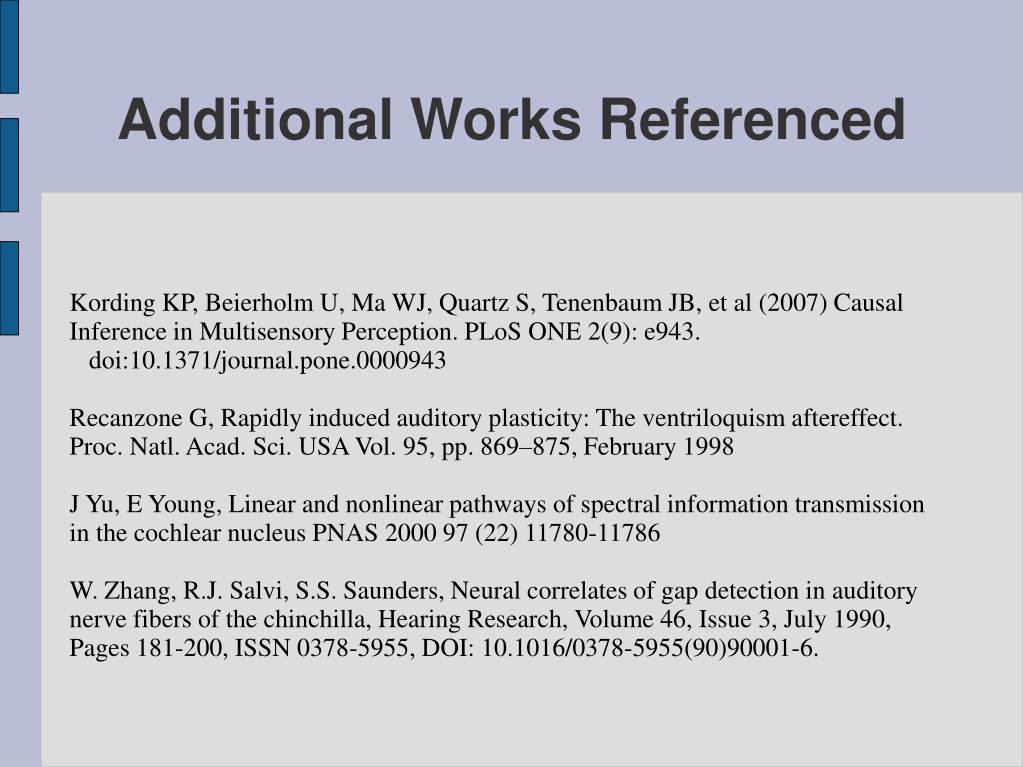 Additional Works Referenced

Kording KP, Beierholm U, Ma WJ, Quartz S, Tenenbaum JB, et al (2007) Causal Inference in Multisensory Perception. PLoS ONE 2(9): e943. doi:10.1371/journal.pone.0000943

Recanzone G, Rapidly induced auditory plasticity: The ventriloquism aftereffect. Proc. Natl. Acad. Sci. USA Vol. 95, pp. 869–875, February 1998

J Yu, E Young, Linear and nonlinear pathways of spectral information transmission in the cochlear nucleus PNAS 2000 97 (22) 11780-11786

W. Zhang, R.J. Salvi, S.S. Saunders, Neural correlates of gap detection in auditory nerve fibers of the chinchilla, Hearing Research, Volume 46, Issue 3, July 1990, Pages 181-200, ISSN 0378-5955, DOI: 10.1016/0378-5955(90)90001-6.